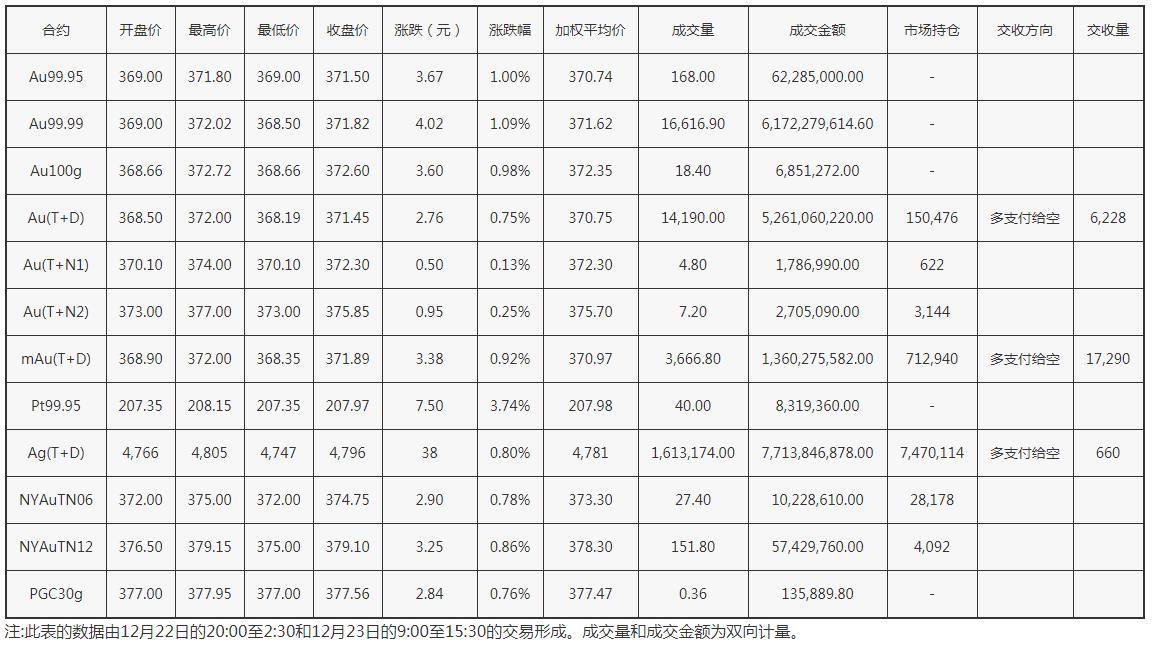 | 合约 | 开盘价 | 最高价 | 最低价 | 收盘价 | 涨跌（元） | 涨跌幅 | 加权平均价 | 成交量 | 成交金额 | 市场持仓 | 交收方向 | 交收量 |
|---|---|---|---|---|---|---|---|---|---|---|---|---|
| Au99.95 | 369.00 | 371.80 | 369.00 | 371.50 | 3.67 | 1.00% | 370.74 | 168.00 | 62,285,000.00 | - | | |
| Au99.99 | 369.00 | 372.02 | 368.50 | 371.82 | 4.02 | 1.09% | 371.62 | 16,616.90 | 6,172,279,614.60 | - | | |
| Au100g | 368.66 | 372.72 | 368.66 | 372.60 | 3.60 | 0.98% | 372.35 | 18.40 | 6,851,272.00 | - | | |
| Au(T+D) | 368.50 | 372.00 | 368.19 | 371.45 | 2.76 | 0.75% | 370.75 | 14,190.00 | 5,261,060,220.00 | 150,476 | 多支付给空 | 6,228 |
| Au(T+N1) | 370.10 | 374.00 | 370.10 | 372.30 | 0.50 | 0.13% | 372.30 | 4.80 | 1,786,990.00 | 622 | | |
| Au(T+N2) | 373.00 | 377.00 | 373.00 | 375.85 | 0.95 | 0.25% | 375.70 | 7.20 | 2,705,090.00 | 3,144 | | |
| mAu(T+D) | 368.90 | 372.00 | 368.35 | 371.89 | 3.38 | 0.92% | 370.97 | 3,666.80 | 1,360,275,582.00 | 712,940 | 多支付给空 | 17,290 |
| Pt99.95 | 207.35 | 208.15 | 207.35 | 207.97 | 7.50 | 3.74% | 207.98 | 40.00 | 8,319,360.00 | - | | |
| Ag(T+D) | 4,766 | 4,805 | 4,747 | 4,796 | 38 | 0.80% | 4,781 | 1,613,174.00 | 7,713,846,878.00 | 7,470,114 | 多支付给空 | 660 |
| NYAuTN06 | 372.00 | 375.00 | 372.00 | 374.75 | 2.90 | 0.78% | 373.30 | 27.40 | 10,228,610.00 | 28,178 | | |
| NYAuTN12 | 376.50 | 379.15 | 375.00 | 379.10 | 3.25 | 0.86% | 378.30 | 151.80 | 57,429,760.00 | 4,092 | | |
| PGC30g | 377.00 | 377.95 | 377.00 | 377.56 | 2.84 | 0.76% | 377.47 | 0.36 | 135,889.80 | - | | |

注:此表的数据由12月22日的20:00至2:30和12月23日的9:00至15:30的交易形成。成交量和成交金额为双向计量。